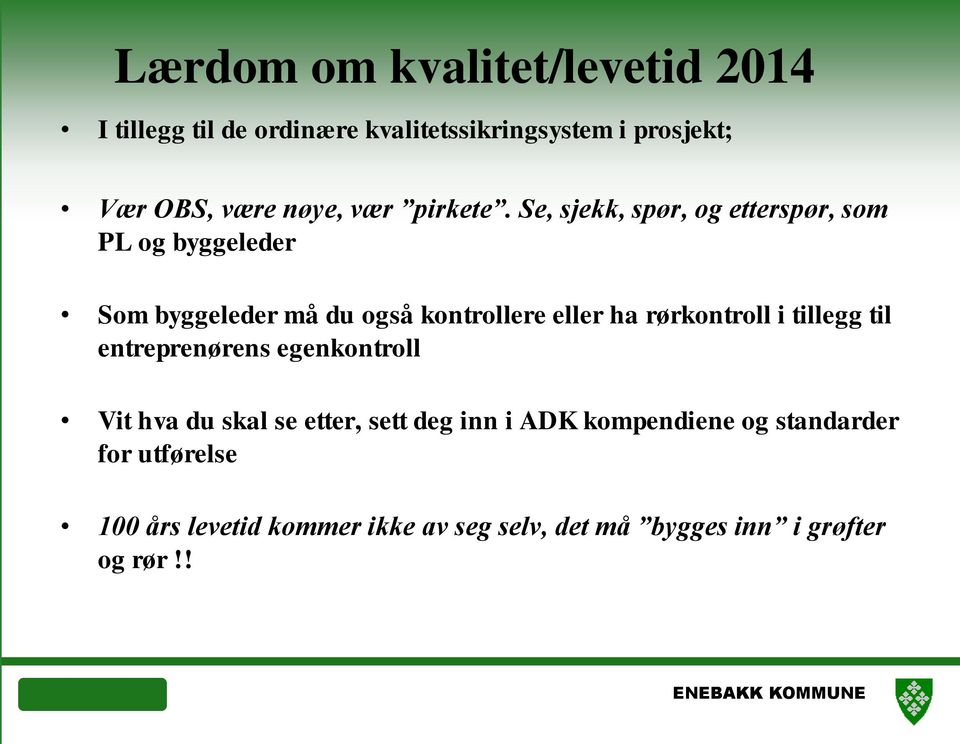 Lærdom om kvalitet/levetid 2014

• I tillegg til de ordinære kvalitetssikringsystem i prosjekt;

• Vær OBS, være nøye, vær ”pirkete”. Se, sjekk, spør, og etterspør, som PL og byggeleder

• Som byggeleder må du også kontrollere eller ha rørkontroll i tillegg til entreprenørens egenkontroll

• Vit hva du skal se etter, sett deg inn i ADK kompendiene og standarder for utførelse

• 100 års levetid kommer ikke av seg selv, det må ”bygges inn” i grøfter og rør !!

ENEBAKK KOMMUNE